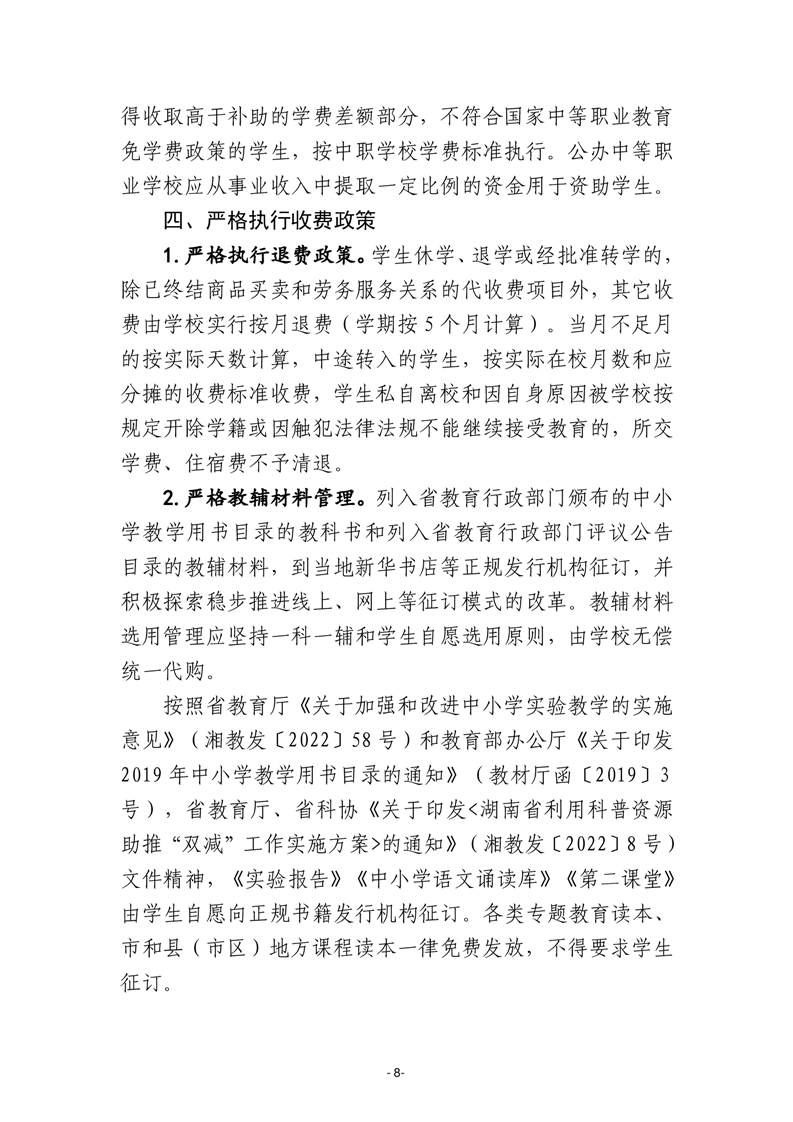 得收取高于补助的学费差额部分，不符合国家中等职业教育免学费政策的学生，按中职学校学费标准执行。公办中等职业学校应从事业收入中提取一定比例的资金用于资助学生。

四、严格执行收费政策

1. 严格执行退费政策。学生休学、退学或经批准转学的，除已终结商品买卖和劳务服务关系的代收费项目外，其它收费由学校实行按月退费（学期按 5 个月计算）。当月不足月的按实际天数计算，中途转入的学生，按实际在校月数和应分摊的收费标准收费，学生私自离校和因自身原因被学校按规定开除学籍或因触犯法律法规不能继续接受教育的，所交学费、住宿费不予清退。

2. 严格教辅材料管理。列入省教育行政部门颁布的中小学教学用书目录的教科书和列入省教育行政部门评议公告目录的教辅材料，到当地新华书店等正规发行机构征订，并积极探索稳步推进线上、网上等征订模式的改革。教辅材料选用管理应坚持一科一辅和学生自愿选用原则，由学校无偿统一代购。

按照省教育厅《关于加强和改进中小学实验教学的实施意见》（湘教发〔2022〕58 号）和教育部办公厅《关于印发 2019 年中小学教学用书目录的通知》（教材厅函〔2019〕3 号），省教育厅、省科协《关于印发<湖南省利用科普资源助推“双减”工作实施方案>的通知》（湘教发〔2022〕8 号）文件精神，《实验报告》《中小学语文诵读库》《第二课堂》由学生自愿向正规书籍发行机构征订。各类专题教育读本、市和县（市区）地方课程读本一律免费发放，不得要求学生征订。

- 8-